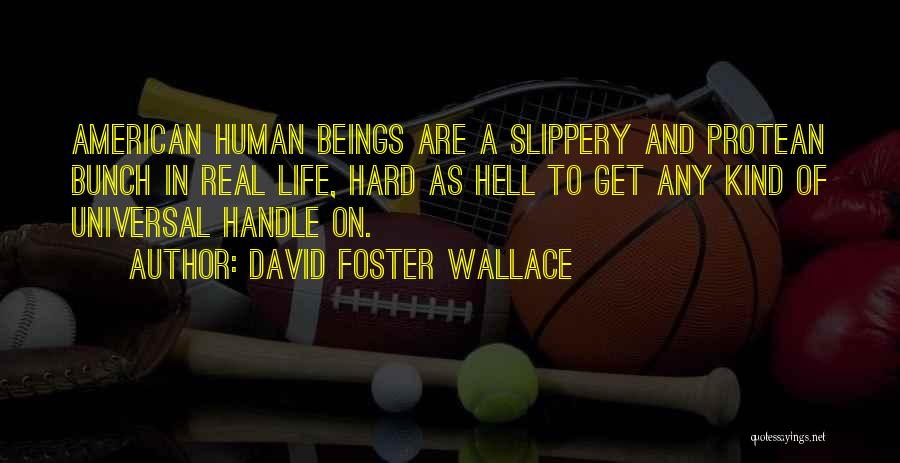 AMERICAN HUMAN BEINGS ARE A SLIPPERY AND PROTEAN BUNCH IN REAL LIFE, HARD AS HELL TO GET ANY KIND OF UNIVERSAL HANDLE ON.

AUTHOR: DAVID FOSTER WALLACE

quotessayings.net